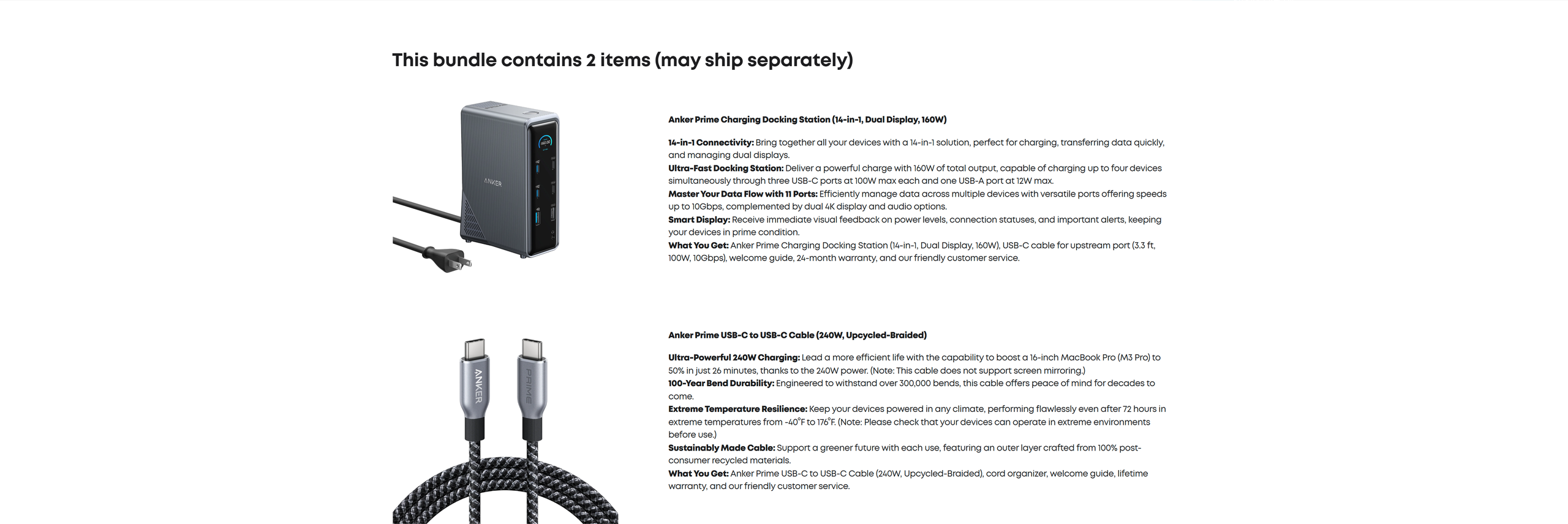 This bundle contains 2 items (may ship separately)

Anker Prime Charging Docking Station (14-in-1, Dual Display, 160W)

14-in-1 Connectivity: Bring together all your devices with a 14-in-1 solution, perfect for charging, transferring data quickly, and managing dual displays.
Ultra-Fast Docking Station: Deliver a powerful charge with 160W of total output, capable of charging up to four devices simultaneously through three USB-C ports at 100W max each and one USB-A port at 12W max.
Master Your Data Flow with 11 Ports: Efficiently manage data across multiple devices with versatile ports offering speeds up to 10Gbps, complemented by dual 4K display and audio options.
Smart Display: Receive immediate visual feedback on power levels, connection statuses, and important alerts, keeping your devices in prime condition.
What You Get: Anker Prime Charging Docking Station (14-in-1, Dual Display, 160W), USB-C cable for upstream port (3.3 ft, 100W, 10Gbps), welcome guide, 24-month warranty, and our friendly customer service.

Anker Prime USB-C to USB-C Cable (240W, Upcycled-Braided)

Ultra-Powerful 240W Charging: Lead a more efficient life with the capability to boost a 16-inch MacBook Pro (M3 Pro) to 50% in just 26 minutes, thanks to the 240W power. (Note: This cable does not support screen mirroring.)
100-Year Bend Durability: Engineered to withstand over 300,000 bends, this cable offers peace of mind for decades to come.
Extreme Temperature Resilience: Keep your devices powered in any climate, performing flawlessly even after 72 hours in extreme temperatures from -40°F to 176°F. (Note: Please check that your devices can operate in extreme environments before use.)
Sustainably Made Cable: Support a greener future with each use, featuring an outer layer crafted from 100% post-consumer recycled materials.
What You Get: Anker Prime USB-C to USB-C Cable (240W, Upcycled-Braided), cord organizer, welcome guide, lifetime warranty, and our friendly customer service.